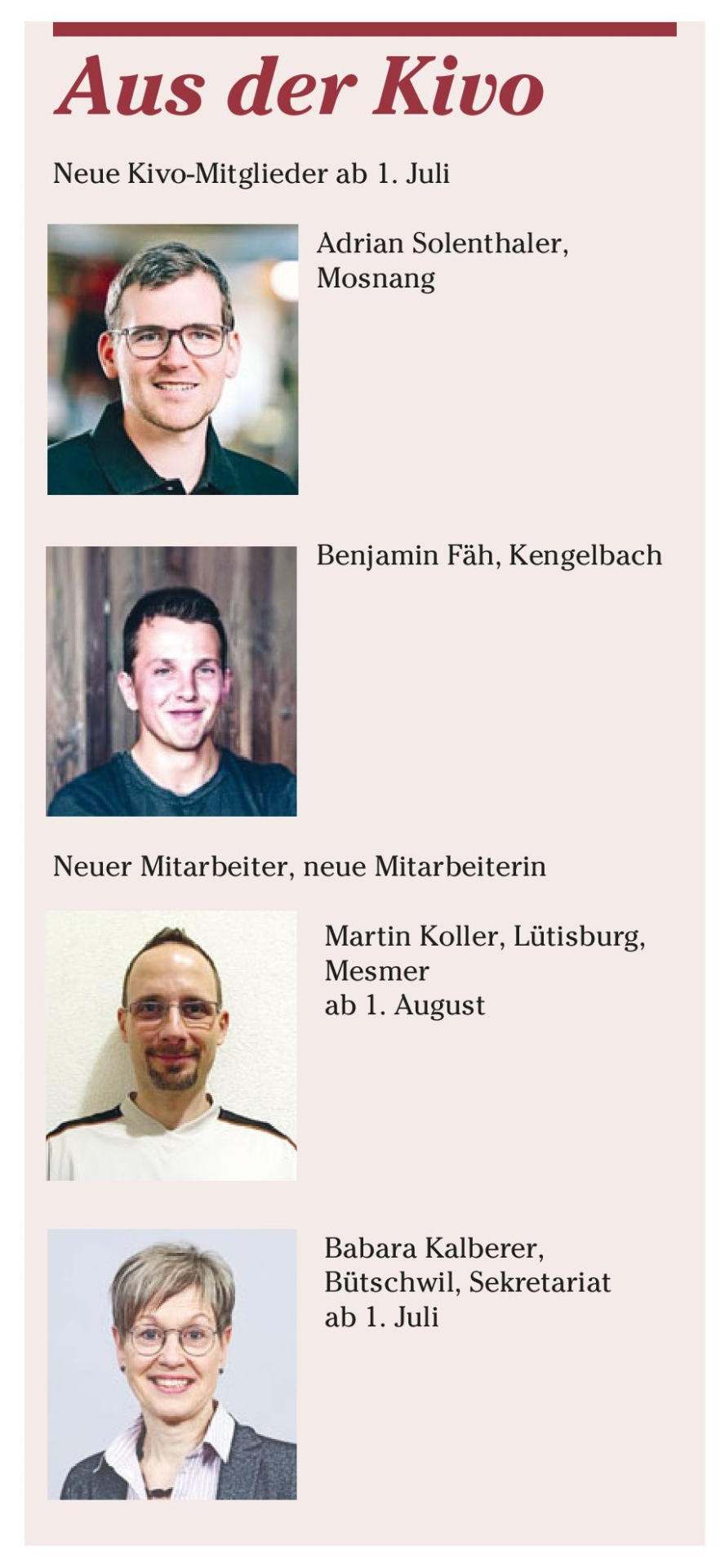 Aus der Kivo

Neue Kivo-Mitglieder ab 1. Juli

Adrian Solenthaler, Mosnang

Benjamin Fäh, Kengelbach

Neuer Mitarbeiter, neue Mitarbeiterin

Martin Koller, Lütisburg, Mesmer
ab 1. August

Babara Kalberer, Bütschwil, Sekretariat
ab 1. Juli